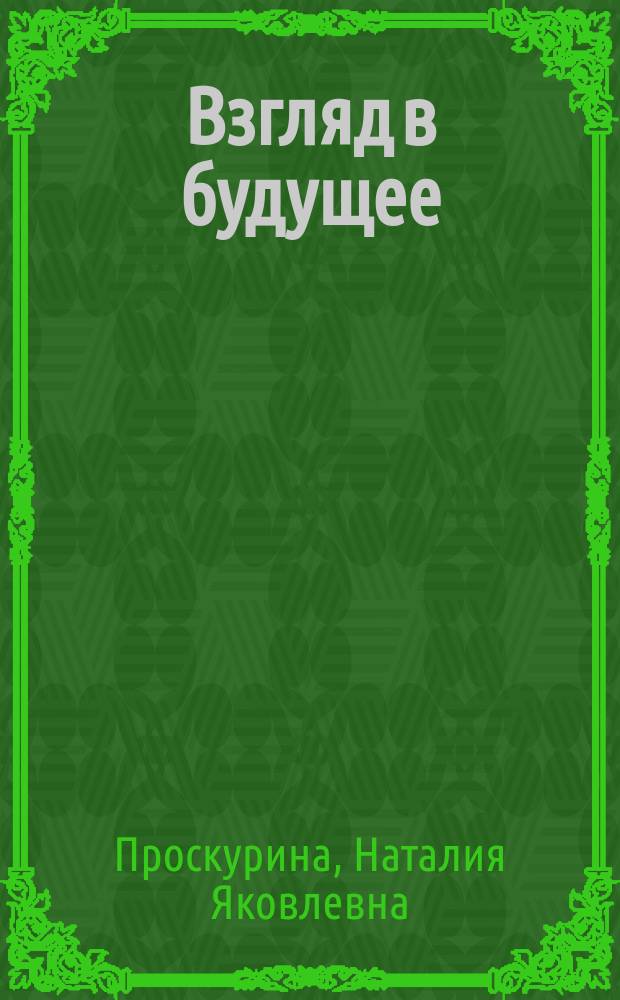 Взгляд в будущее

Проскурина, Наталия Яковлевна